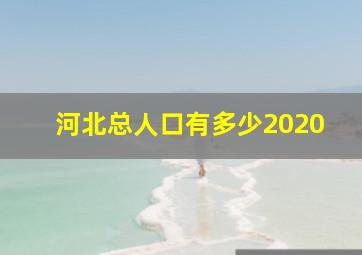 河北总人口有多少2020